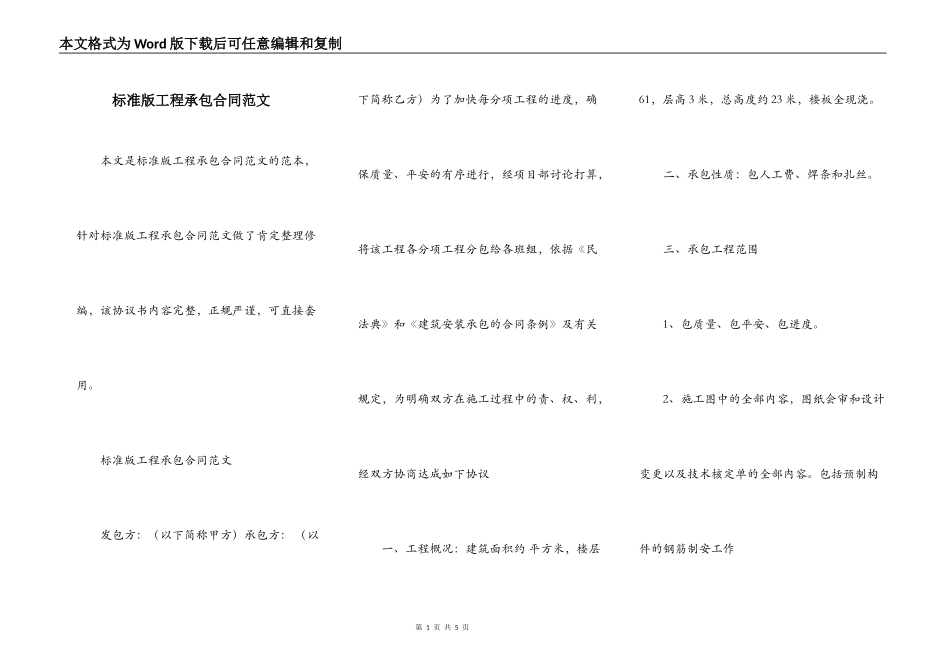 本文格式为Word版下载后可任意编辑和复制

标准版工程承包合同范文

本文是标准版工程承包合同范文的范本，针对标准版工程承包合同范文做了肯定整理修编，该协议书内容完整，正规严谨，可直接套用。

标准版工程承包合同范文

发包方：（以下简称甲方）承包方：（以下简称乙方）为了加快每分项工程的进度，确保质量、平安的有序进行，经项目部讨论打算，将该工程各分项工程分包给各班组，依据《民法典》和《建筑安装承包的合同条例》及有关规定，为明确双方在施工过程中的责、权、利，经双方协商达成如下协议

一、工程概况：建筑面积约 平方米，楼层61，层高3米，总高度约23米，楼板全现浇。

二、承包性质：包人工费、焊条和扎丝。

三、承包工程范围

1、包质量、包平安、包进度。

2、施工图中的全部内容，图纸会审和设计变更以及技术核定单的全部内容。包括预制构件的钢筋制安工作

第 1 页 共 5 页